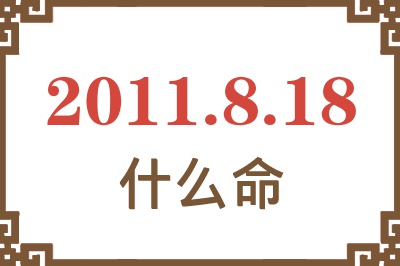 2011.8.18
什么命